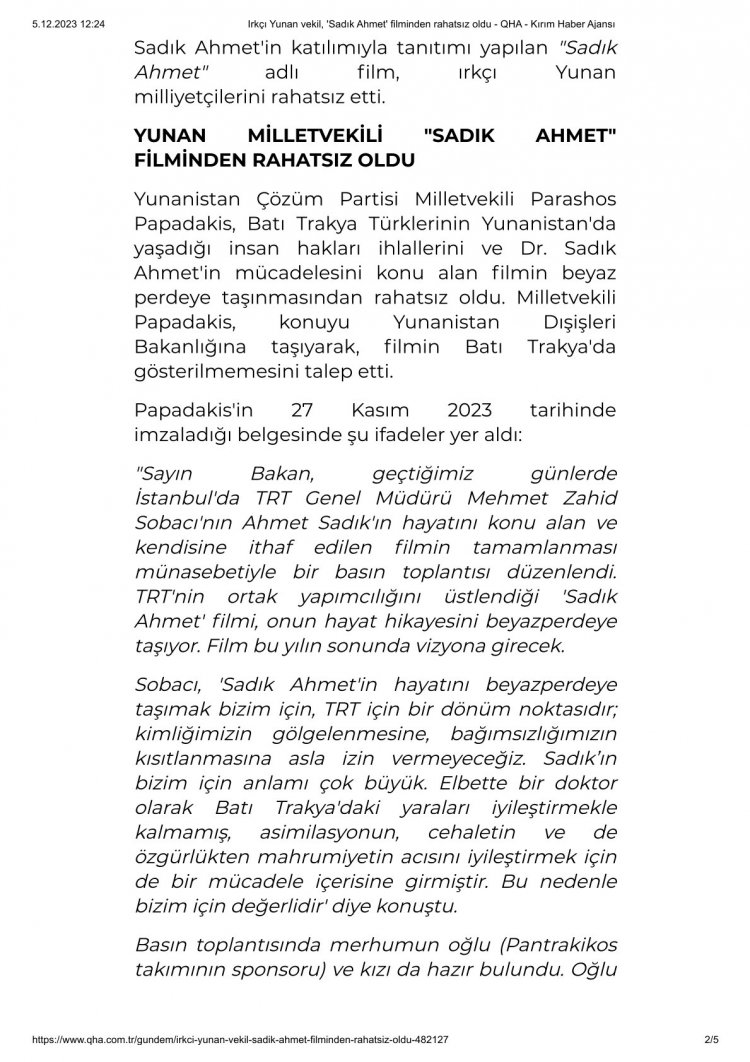 5.12.2023 12:24 Irkçı Yunan vekil, 'Sadık Ahmet' filminden rahatsız oldu - QHA - Kırım Haber Ajansı

Sadık Ahmet'in katılımıyla tanıtımı yapılan "Sadık Ahmet" adlı film, ırkçı Yunan milliyetçilerini rahatsız etti.

YUNAN MİLLETVEKİLİ "SADIK AHMET" FİLMİNDEN RAHATSIZ OLDU

Yunanistan Çözüm Partisi Milletvekili Parashos Papadakis, Batı Trakya Türklerinin Yunanistan'da yaşadığı insan hakları ihlallerini ve Dr. Sadık Ahmet'in mücadelesini konu alan filmin beyaz perdeye taşınmasından rahatsız oldu. Milletvekili Papadakis, konuyu Yunanistan Dışişleri Bakanlığına taşıyarak, filmin Batı Trakya'da gösterilmemesini talep etti.

Papadakis'in 27 Kasım 2023 tarihinde imzaladığı belgesinde şu ifadeler yer aldı:

"Sayın Bakan, geçtiğimiz günlerde İstanbul'da TRT Genel Müdürü Mehmet Zahid Sobacı'nın Ahmet Sadık'ın hayatını konu alan ve kendisine ithaf edilen filmin tamamlanması münasebetiyle bir basın toplantısı düzenlendi. TRT'nin ortak yapımcılığını üstlendiği 'Sadık Ahmet' filmi, onun hayat hikayesini beyazperdeye taşıyor. Film bu yılın sonunda vizyona girecek.

Sobacı, 'Sadık Ahmet'in hayatını beyazperdeye taşımak bizim için, TRT için bir dönüm noktasıdır; kimliğimizin gölgelenmesine, bağımsızlığımızın kısıtlanmasına asla izin vermeyeceğiz. Sadık'ın bizim için anlamı çok büyük. Elbette bir doktor olarak Batı Trakya'daki yaraları iyileştirmekle kalmamış, asimilasyonun, cehaletin ve de özgürlükten mahrumiyetin acısını iyileştirmek için de bir mücadele içerisine girmiştir. Bu nedenle bizim için değerlidir' diye konuştu.

Basın toplantısında merhumun oğlu (Pantrakikos takımının sponsoru) ve kızı da hazır bulundu. Oğlu

https://www.qha.com.tr/gundem/irkci-yunan-vekil-sadik-ahmet-filminden-rahatsiz-oldu-482127 2/5